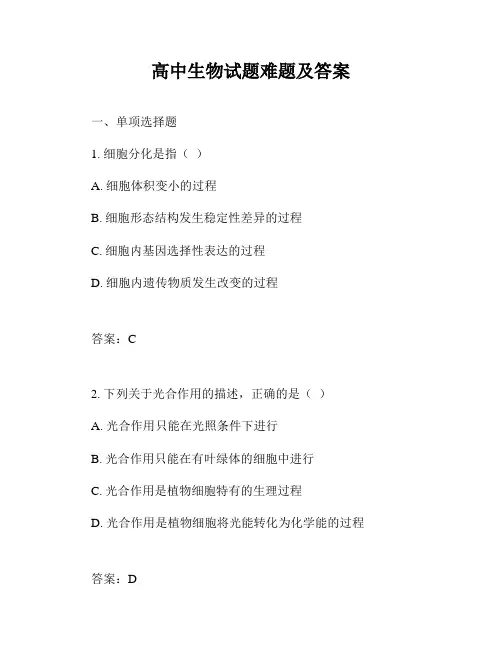 高中生物试题难题及答案

一、单项选择题

1. 细胞分化是指（ ）

A. 细胞体积变小的过程

B. 细胞形态结构发生稳定性差异的过程

C. 细胞内基因选择性表达的过程

D. 细胞内遗传物质发生改变的过程

答案：C

2. 下列关于光合作用的描述，正确的是（ ）

A. 光合作用只能在光照条件下进行

B. 光合作用只能在有叶绿体的细胞中进行

C. 光合作用是植物细胞特有的生理过程

D. 光合作用是植物细胞将光能转化为化学能的过程

答案：D